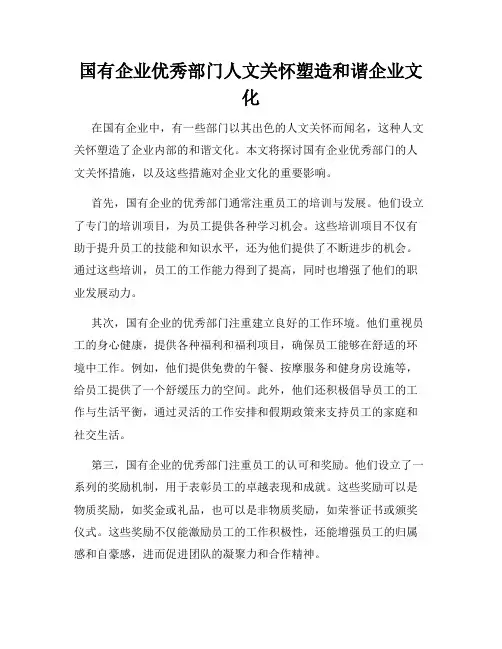 国有企业优秀部门人文关怀塑造和谐企业文化

在国有企业中，有一些部门以其出色的人文关怀而闻名，这种人文关怀塑造了企业内部的和谐文化。本文将探讨国有企业优秀部门的人文关怀措施，以及这些措施对企业文化的重要影响。

首先，国有企业的优秀部门通常注重员工的培训与发展。他们设立了专门的培训项目，为员工提供各种学习机会。这些培训项目不仅有助于提升员工的技能和知识水平，还为他们提供了不断进步的机会。通过这些培训，员工的工作能力得到了提高，同时也增强了他们的职业发展动力。

其次，国有企业的优秀部门注重建立良好的工作环境。他们重视员工的身心健康，提供各种福利和福利项目，确保员工能够在舒适的环境中工作。例如，他们提供免费的午餐、按摩服务和健身房设施等，给员工提供了一个舒缓压力的空间。此外，他们还积极倡导员工的工作与生活平衡，通过灵活的工作安排和假期政策来支持员工的家庭和社交生活。

第三，国有企业的优秀部门注重员工的认可和奖励。他们设立了一系列的奖励机制，用于表彰员工的卓越表现和成就。这些奖励可以是物质奖励，如奖金或礼品，也可以是非物质奖励，如荣誉证书或颁奖仪式。这些奖励不仅能激励员工的工作积极性，还能增强员工的归属感和自豪感，进而促进团队的凝聚力和合作精神。